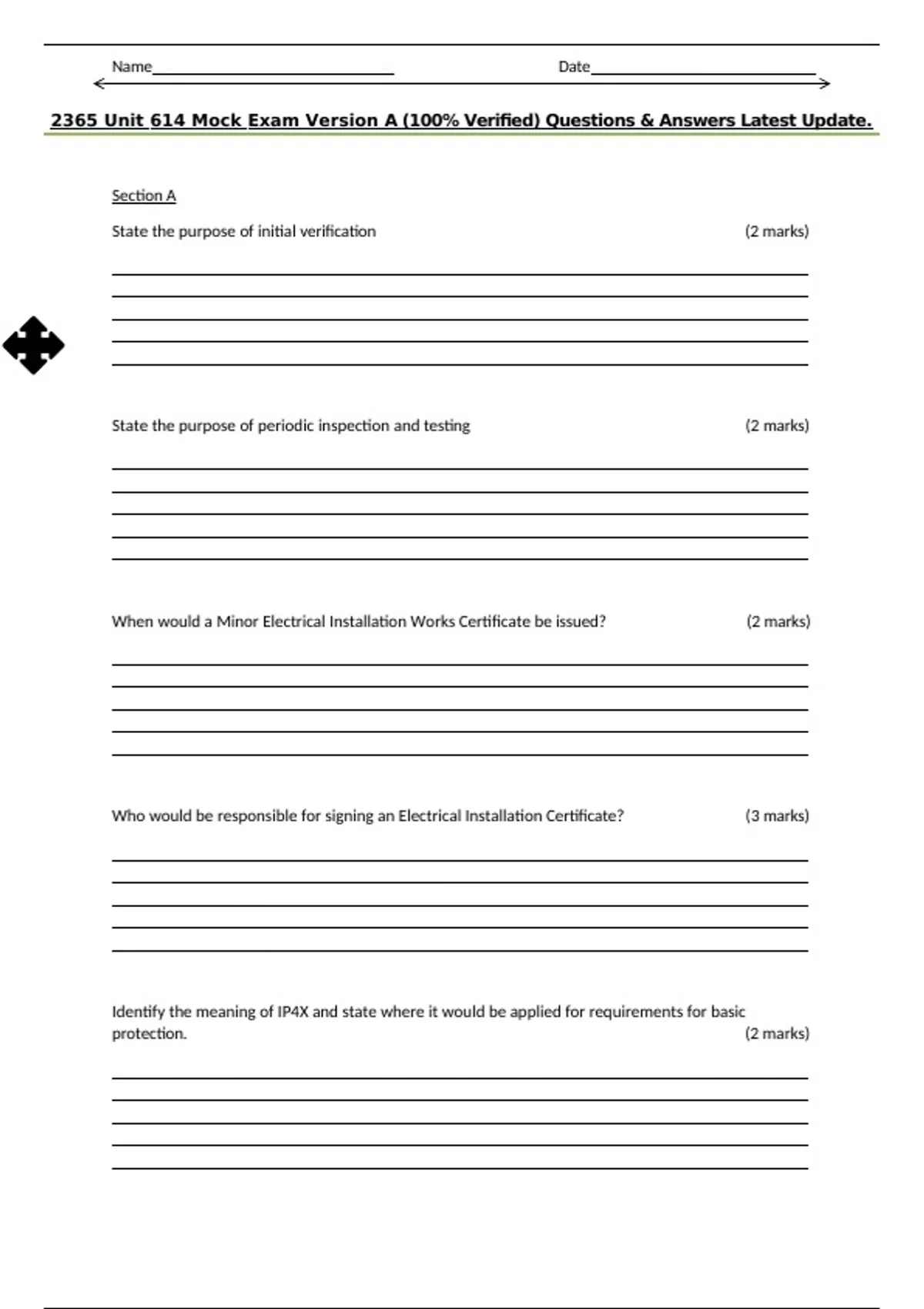 Name____ Date____

2365 Unit 614 Mock Exam Version A (100% Verified) Questions & Answers Latest Update.

Section A

State the purpose of initial verification (2 marks)

____
____
____
____
____

State the purpose of periodic inspection and testing (2 marks)

____
____
____
____
____

When would a Minor Electrical Installation Works Certificate be issued? (2 marks)

____
____
____
____
____

Who would be responsible for signing an Electrical Installation Certificate? (3 marks)

____
____
____
____
____

Identify the meaning of IP4X and state where it would be applied for requirements for basic protection. (2 marks)

____
____
____
____
____